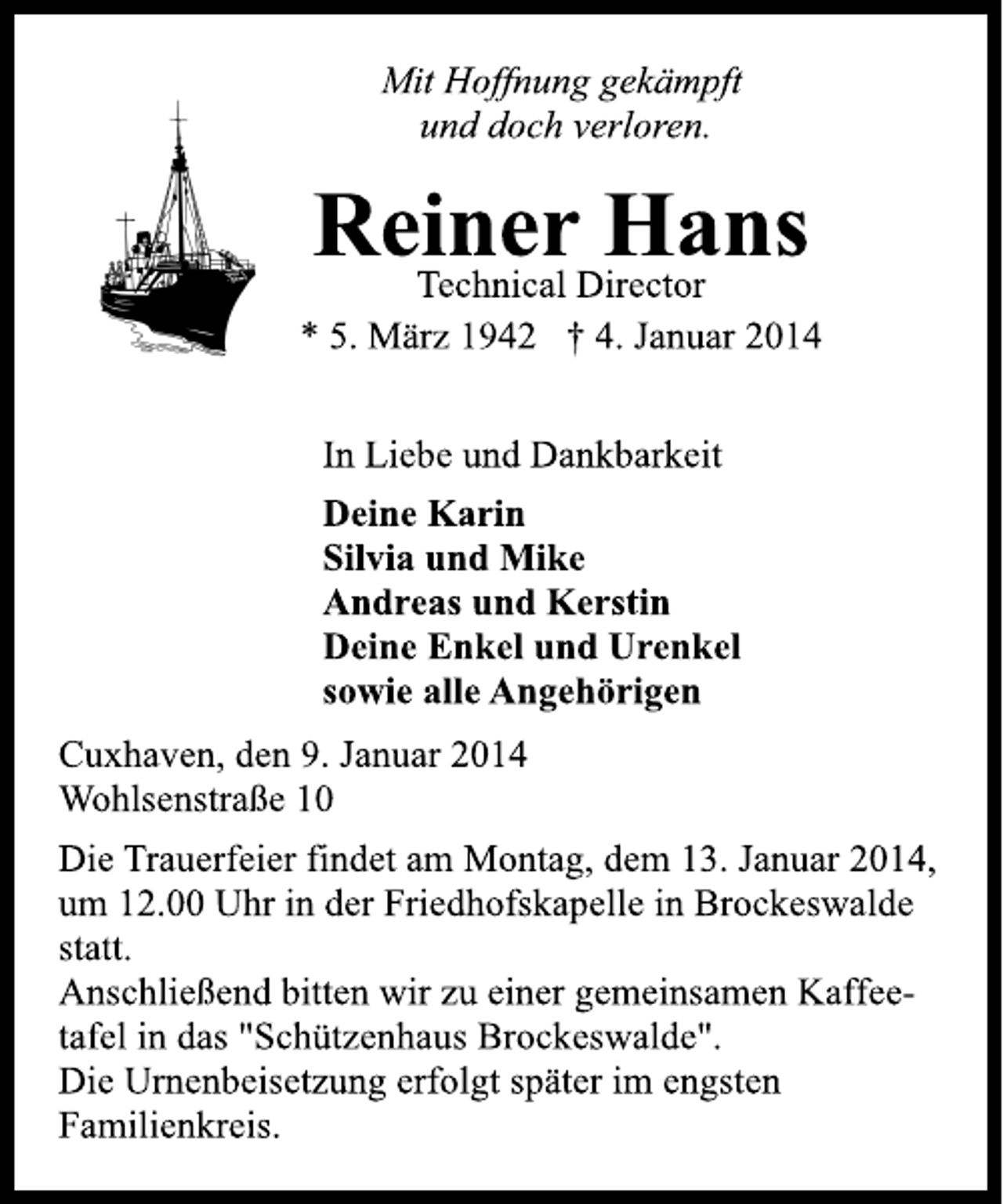 Mit Hoffnung gekämpft
und doch verloren.

Reiner Hans
Technical Director
* 5. März 1942 † 4. Januar 2014

In Liebe und Dankbarkeit

Deine Karin
Silvia und Mike
Andreas und Kerstin
Deine Enkel und Urenkel
sowie alle Angehörigen

Cuxhaven, den 9. Januar 2014
Wohlsenstraße 10

Die Trauerfeier findet am Montag, dem 13. Januar 2014, um 12.00 Uhr in der Friedhofskapelle in Brockeswalde statt.
Anschließend bitten wir zu einer gemeinsamen Kaffeetafel in das "Schützenhaus Brockeswalde".
Die Urnenbeisetzung erfolgt später im engsten Familienkreis.